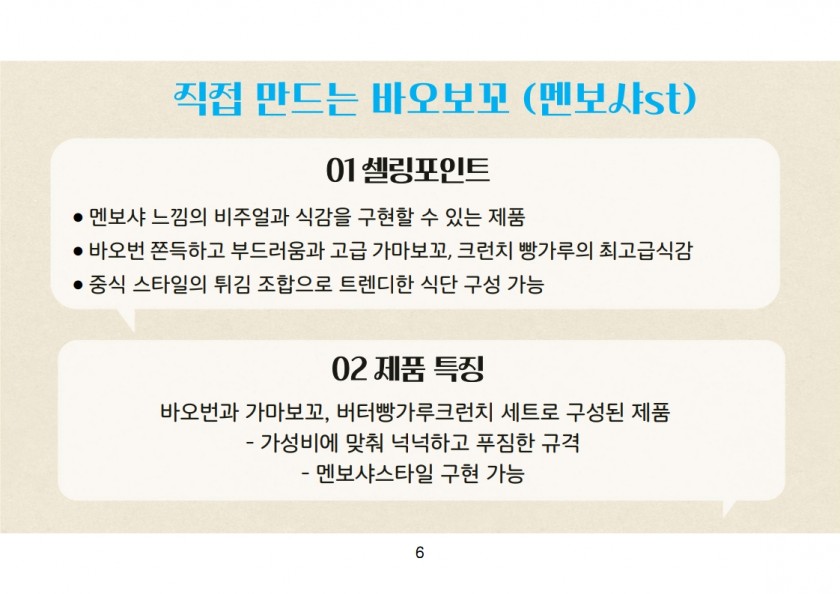 직접 만드는 바오보꼬 (멘보샤st)

01 셀링포인트

• 멘보샤 느낌의 비주얼과 식감을 구현할 수 있는 제품
• 바오번 쫀득하고 부드러움과 고급 가마보꼬, 크런치 빵가루의 최고급식감
• 중식 스타일의 튀김 조합으로 트렌디한 식단 구성 가능

02 제품 특징

바오번과 가마보꼬, 버터빵가루크런치 세트로 구성된 제품
- 가성비에 맞춰 넉넉하고 푸짐한 규격
- 멘보샤스타일 구현 가능

6